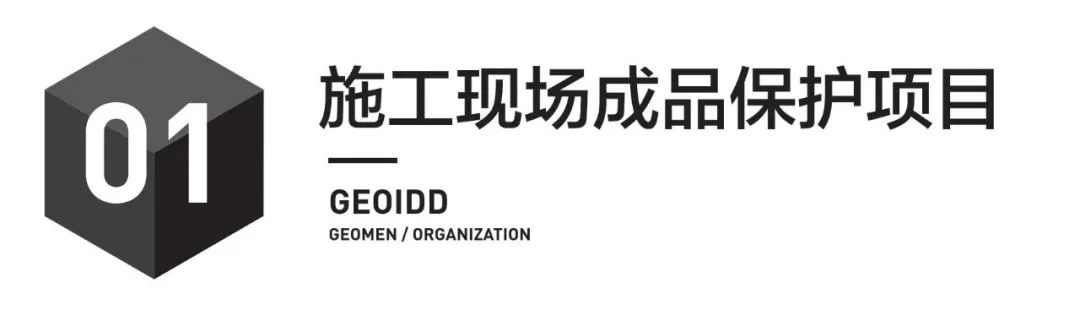 01

施工现场成品保护项目

GEOIDD

GEOMEN / ORGANIZATION